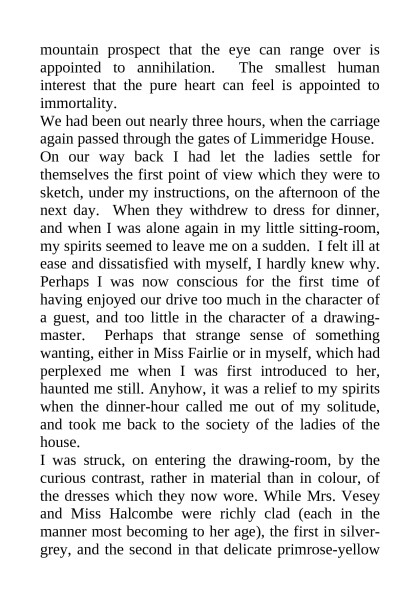 mountain prospect that the eye can range over is appointed to annihilation. The smallest human interest that the pure heart can feel is appointed to immortality.

We had been out nearly three hours, when the carriage again passed through the gates of Limmeridge House.

On our way back I had let the ladies settle for themselves the first point of view which they were to sketch, under my instructions, on the afternoon of the next day. When they withdrew to dress for dinner, and when I was alone again in my little sitting-room, my spirits seemed to leave me on a sudden. I felt ill at ease and dissatisfied with myself, I hardly knew why. Perhaps I was now conscious for the first time of having enjoyed our drive too much in the character of a guest, and too little in the character of a drawing-master. Perhaps that strange sense of something wanting, either in Miss Fairlie or in myself, which had perplexed me when I was first introduced to her, haunted me still. Anyhow, it was a relief to my spirits when the dinner-hour called me out of my solitude, and took me back to the society of the ladies of the house.

I was struck, on entering the drawing-room, by the curious contrast, rather in material than in colour, of the dresses which they now wore. While Mrs. Vesey and Miss Halcombe were richly clad (each in the manner most becoming to her age), the first in silver-grey, and the second in that delicate primrose-yellow